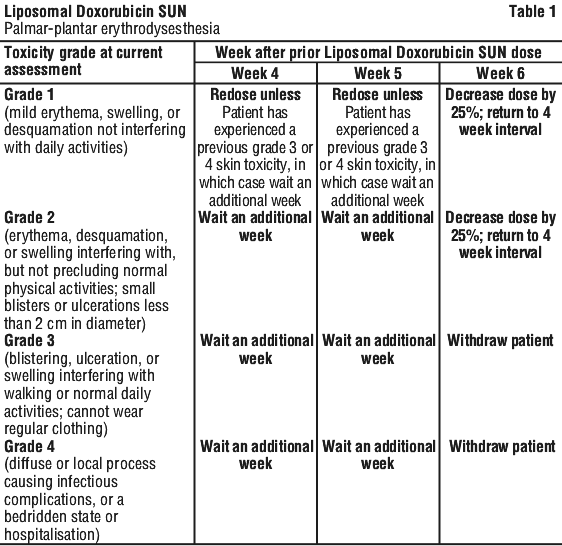 Liposomal Doxorubicin SUN Table 1
Palmar-plantar erythrodysesthesia

| Toxicity grade at current assessment | Week after prior Liposomal Doxorubicin SUN dose | | |
|---|---|---|---|
| | Week 4 | Week 5 | Week 6 |
| Grade 1 (mild erythema, swelling, or desquamation not interfering with daily activities) | Redose unless Patient has experienced a previous grade 3 or 4 skin toxicity, in which case wait an additional week | Redose unless Patient has experienced a previous grade 3 or 4 skin toxicity, in which case wait an additional week | Decrease dose by 25%; return to 4 week interval |
| Grade 2 (erythema, desquamation, or swelling interfering with, but not precluding normal physical activities; small blisters or ulcerations less than 2 cm in diameter) | Wait an additional week | Wait an additional week | Decrease dose by 25%; return to 4 week interval |
| Grade 3 (blistering, ulceration, or swelling interfering with walking or normal daily activities; cannot wear regular clothing) | Wait an additional week | Wait an additional week | Withdraw patient |
| Grade 4 (diffuse or local process causing infectious complications, or a bedridden state or hospitalisation) | Wait an additional week | Wait an additional week | Withdraw patient |